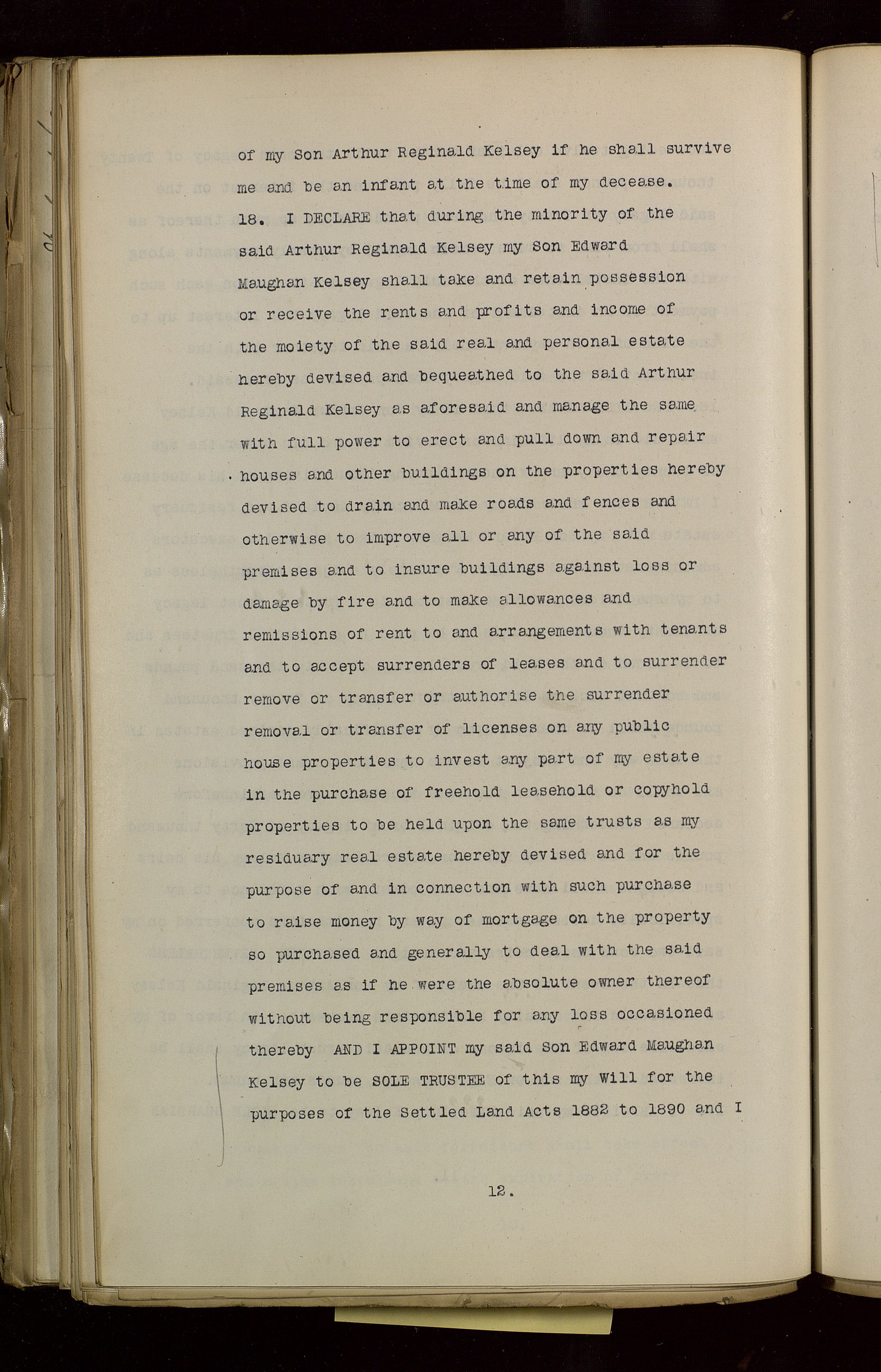 of my Son Arthur Reginald Kelsey if he shall survive me and be an infant at the time of my decease.

18. I DECLARE that during the minority of the said Arthur Reginald Kelsey my Son Edward Maughan Kelsey shall take and retain possession or receive the rents and profits and income of the moiety of the said real and personal estate hereby devised and bequeathed to the said Arthur Reginald Kelsey as aforesaid and manage the same with full power to erect and pull down and repair houses and other buildings on the properties hereby devised to drain and make roads and fences and otherwise to improve all or any of the said premises and to insure buildings against loss or damage by fire and to make allowances and remissions of rent to and arrangements with tenants and to accept surrenders of leases and to surrender remove or transfer or authorise the surrender removal or transfer of licenses on any public house properties to invest any part of my estate in the purchase of freehold leasehold or copyhold properties to be held upon the same trusts as my residuary real estate hereby devised and for the purpose of and in connection with such purchase to raise money by way of mortgage on the property so purchased and generally to deal with the said premises as if he were the absolute owner thereof without being responsible for any loss occasioned thereby AND I APPOINT my said Son Edward Maughan Kelsey to be SOLE TRUSTEE of this my Will for the purposes of the Settled Land Acts 1882 to 1890 and I

12.